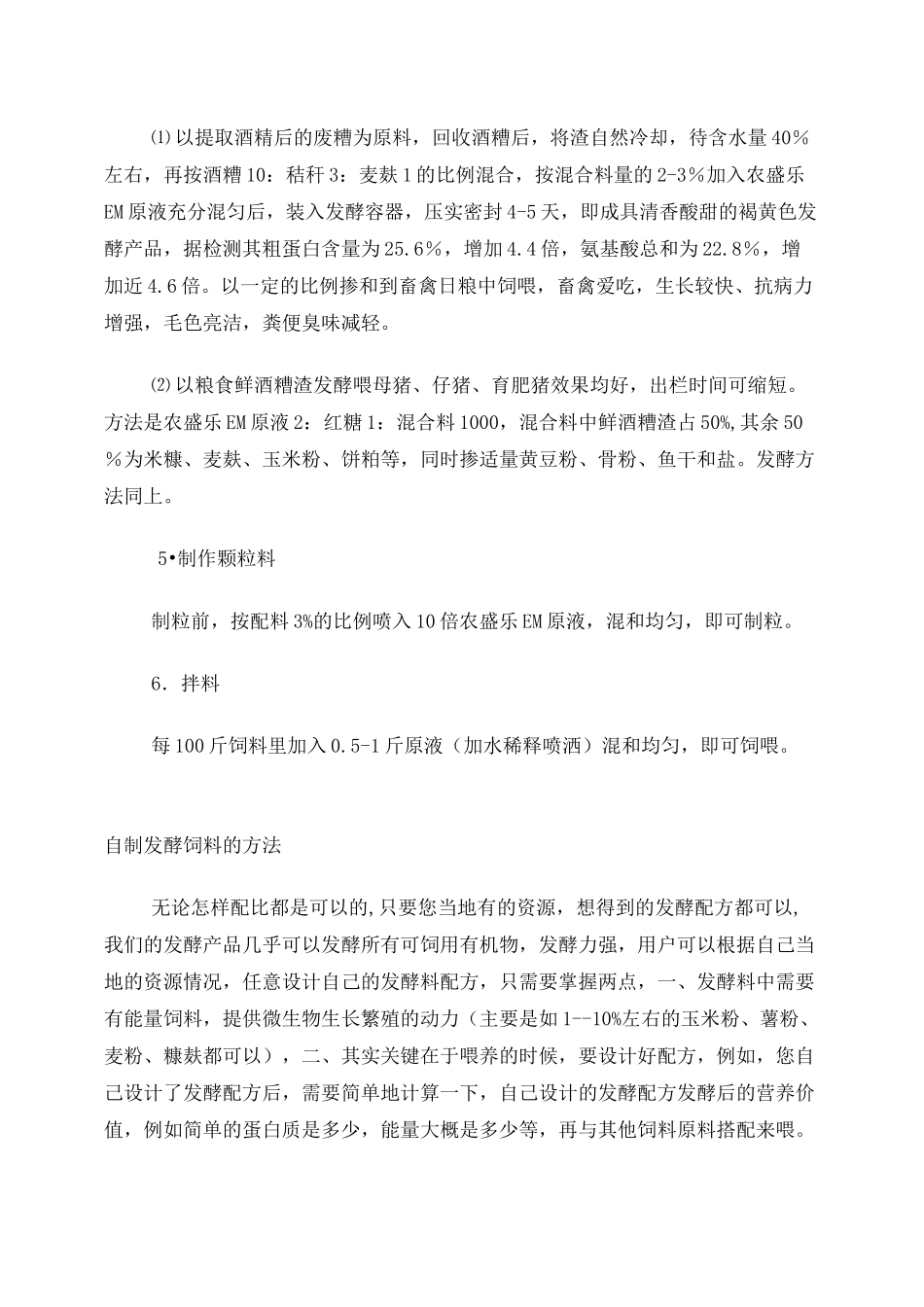 ⑴以提取酒精后的废糟为原料，回收酒糟后，将渣自然冷却，待含水量40%左右，再按酒糟10：秸秆3：麦麸1的比例混合，按混合料量的2-3%加入农盛乐EM原液充分混匀后，装入发酵容器，压实密封4-5天，即成具清香酸甜的褐黄色发酵产品，据检测其粗蛋白含量为25.6%，增加4.4倍，氨基酸总和为22.8%，增加近4.6倍。以一定的比例掺和到畜禽日粮中饲喂，畜禽爱吃，生长较快、抗病力增强，毛色亮洁，粪便臭味减轻。

⑵以粮食鲜酒糟渣发酵喂母猪、仔猪、育肥猪效果均好，出栏时间可缩短。方法是农盛乐EM原液2：红糖1：混合料1000，混合料中鲜酒糟渣占50%,其余50%为米糠、麦麸、玉米粉、饼粕等，同时掺适量黄豆粉、骨粉、鱼干和盐。发酵方法同上。

5•制作颗粒料

制粒前，按配料3%的比例喷入10倍农盛乐EM原液，混和均匀，即可制粒。

6．拌料

每100斤饲料里加入0.5-1斤原液（加水稀释喷洒）混和均匀，即可饲喂。

自制发酵饲料的方法

无论怎样配比都是可以的,只要您当地有的资源，想得到的发酵配方都可以,我们的发酵产品几乎可以发酵所有可饲用有机物，发酵力强，用户可以根据自己当地的资源情况，任意设计自己的发酵料配方，只需要掌握两点，一、发酵料中需要有能量饲料，提供微生物生长繁殖的动力（主要是如1--10%左右的玉米粉、薯粉、麦粉、糠麸都可以），二、其实关键在于喂养的时候，要设计好配方，例如，您自己设计了发酵配方后，需要简单地计算一下，自己设计的发酵配方发酵后的营养价值，例如简单的蛋白质是多少，能量大概是多少等，再与其他饲料原料搭配来喂。